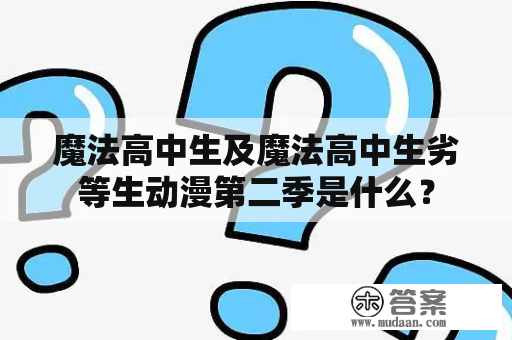 魔法高中生及魔法高中生劣等生动漫第二季是什么？

木 答案
www.mudaan.com